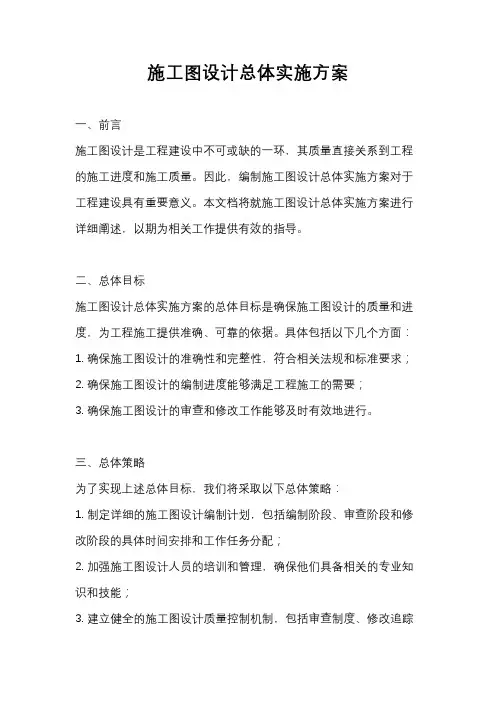 施工图设计总体实施方案

一、前言

施工图设计是工程建设中不可或缺的一环，其质量直接关系到工程的施工进度和施工质量。因此，编制施工图设计总体实施方案对于工程建设具有重要意义。本文档将就施工图设计总体实施方案进行详细阐述，以期为相关工作提供有效的指导。

二、总体目标

施工图设计总体实施方案的总体目标是确保施工图设计的质量和进度，为工程施工提供准确、可靠的依据。具体包括以下几个方面：

1. 确保施工图设计的准确性和完整性，符合相关法规和标准要求；

2. 确保施工图设计的编制进度能够满足工程施工的需要；

3. 确保施工图设计的审查和修改工作能够及时有效地进行。

三、总体策略

为了实现上述总体目标，我们将采取以下总体策略：

1. 制定详细的施工图设计编制计划，包括编制阶段、审查阶段和修改阶段的具体时间安排和工作任务分配；

2. 加强施工图设计人员的培训和管理，确保他们具备相关的专业知识和技能；

3. 建立健全的施工图设计质量控制机制，包括审查制度、修改追踪